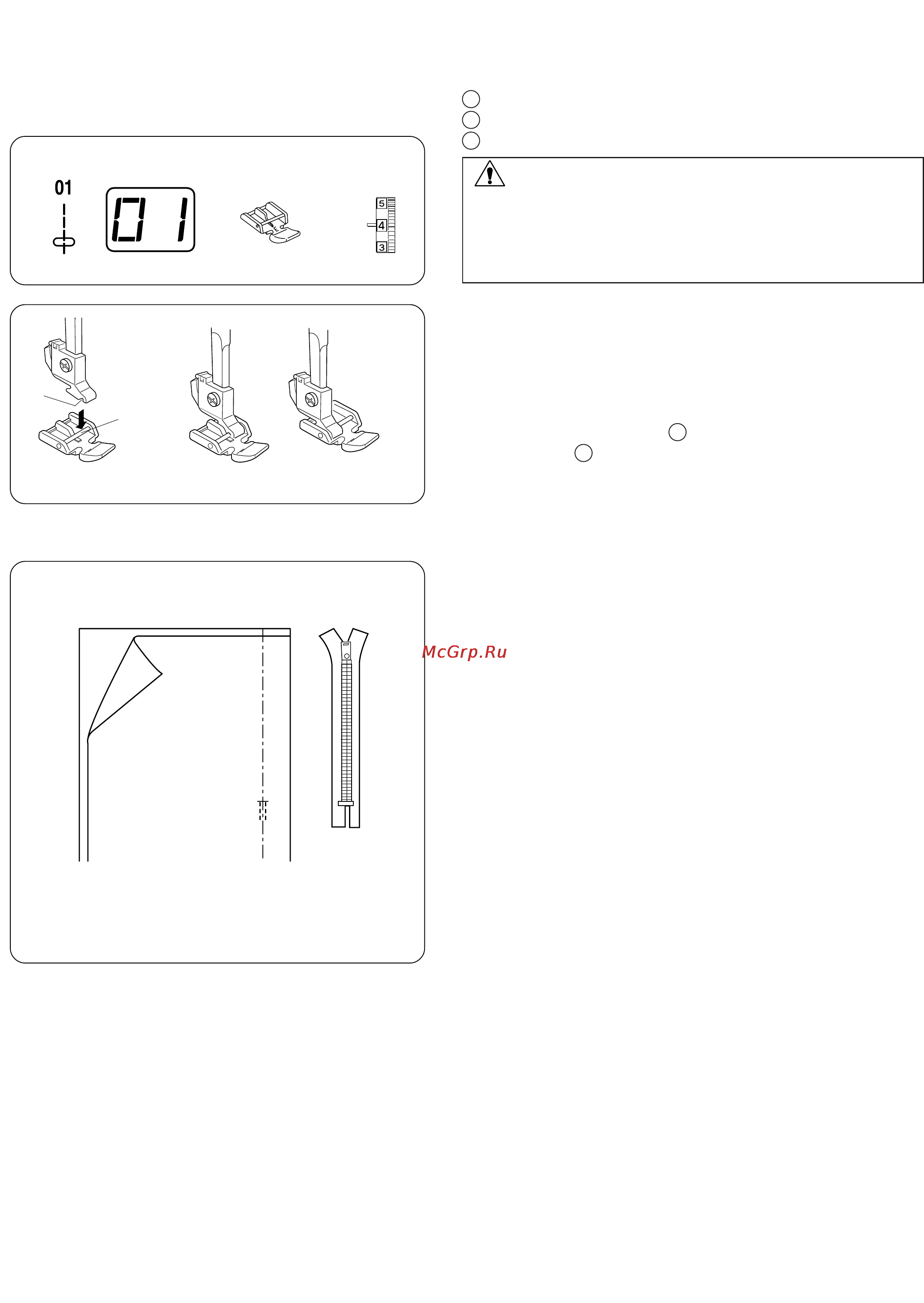 01

01

5
4
3

McGrp.Ru